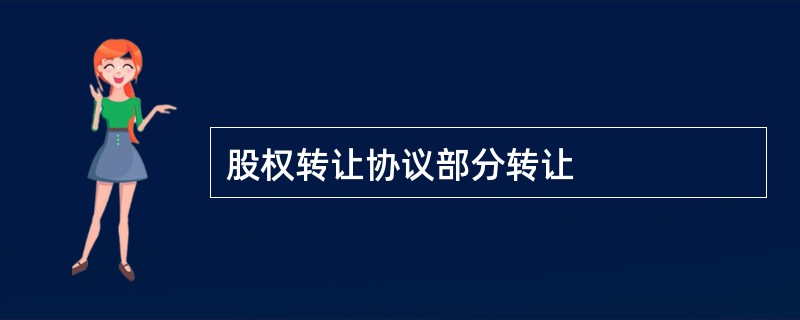 股权转让协议部分转让